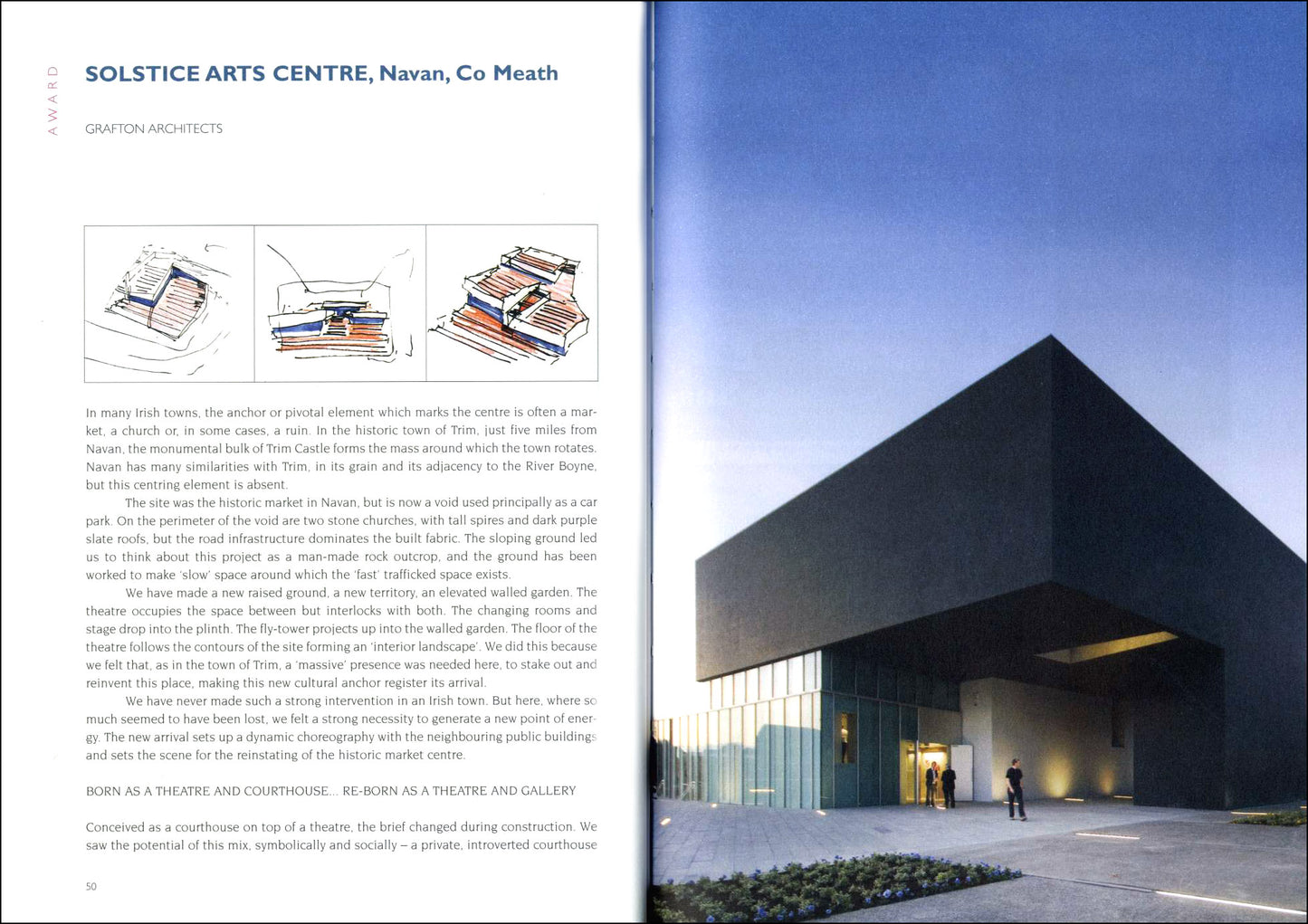 AWARD

SOLSTICE ARTS CENTRE, Navan, Co Meath

GRAFTON ARCHITECTS

In many Irish towns, the anchor or pivotal element which marks the centre is often a market, a church or, in some cases, a ruin. In the historic town of Trim, just five miles from Navan, the monumental bulk of Trim Castle forms the mass around which the town rotates. Navan has many similarities with Trim, in its grain and its adjacency to the River Boyne, but this centring element is absent.

The site was the historic market in Navan, but is now a void used principally as a car park. On the perimeter of the void are two stone churches, with tall spires and dark purple slate roofs, but the road infrastructure dominates the built fabric. The sloping ground led us to think about this project as a man-made rock outcrop, and the ground has been worked to make 'slow' space around which the 'fast' trafficked space exists.

We have made a new raised ground, a new territory, an elevated walled garden. The theatre occupies the space between but interlocks with both. The changing rooms and stage drop into the plinth. The fly-tower projects up into the walled garden. The floor of the theatre follows the contours of the site forming an 'interior landscape'. We did this because we felt that, as in the town of Trim, a 'massive' presence was needed here, to stake out and reinvent this place, making this new cultural anchor register its arrival.

We have never made such a strong intervention in an Irish town. But here, where so much seemed to have been lost, we felt a strong necessity to generate a new point of energy. The new arrival sets up a dynamic choreography with the neighbouring public buildings and sets the scene for the reinstating of the historic market centre.

BORN AS A THEATRE AND COURTHOUSE... RE-BORN AS A THEATRE AND GALLERY

Conceived as a courthouse on top of a theatre, the brief changed during construction. We saw the potential of this mix, symbolically and socially – a private, introverted courthouse

50